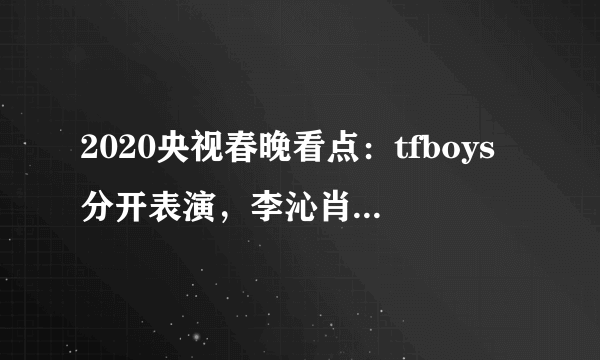 2020央视春晚看点：tfboys分开表演，李沁肖...